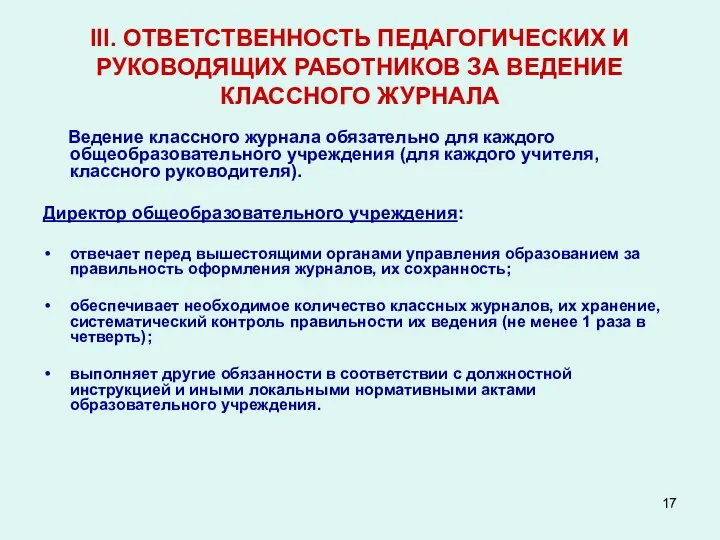 III. ОТВЕТСТВЕННОСТЬ ПЕДАГОГИЧЕСКИХ И РУКОВОДЯЩИХ РАБОТНИКОВ ЗА ВЕДЕНИЕ КЛАССНОГО ЖУРНАЛА

Ведение классного журнала обязательно для каждого общеобразовательного учреждения (для каждого учителя, классного руководителя).

Директор общеобразовательного учреждения:

• отвечает перед вышестоящими органами управления образованием за правильность оформления журналов, их сохранность;

• обеспечивает необходимое количество классных журналов, их хранение, систематический контроль правильности их ведения (не менее 1 раза в четверть);

• выполняет другие обязанности в соответствии с должностной инструкцией и иными локальными нормативными актами образовательного учреждения.

17